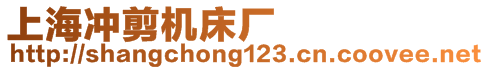 上海冲剪机床厂
http://shangchong123.cn.coovee.net